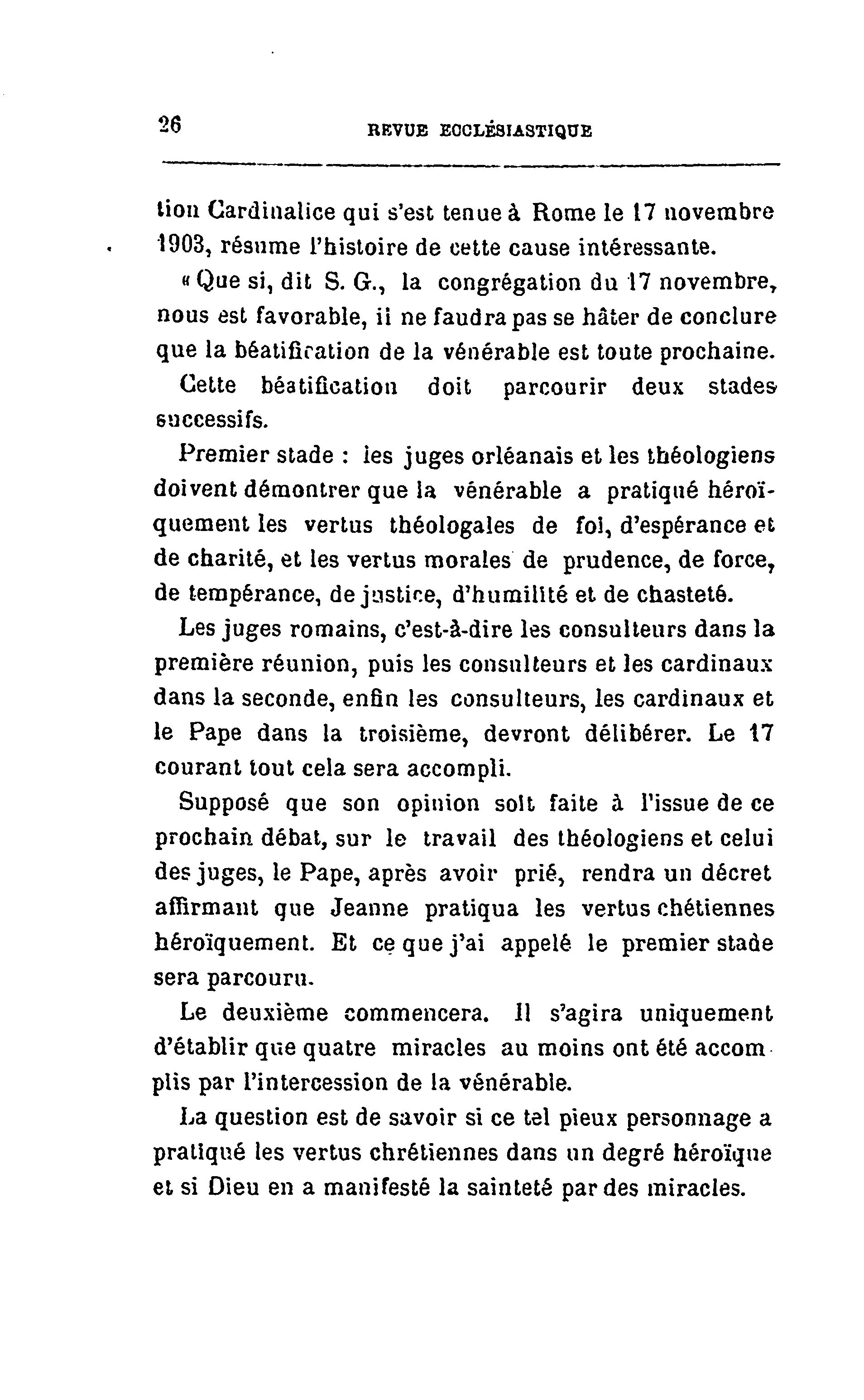 26 REVUE ECCLÉSIASTIQUE

tion Cardinalice qui s'est tenue à Rome le 17 novembre 1903, résume l'histoire de cette cause intéressante.

« Que si, dit S. G., la congrégation du 17 novembre, nous est favorable, il ne faudra pas se hâter de conclure que la béatification de la vénérable est toute prochaine.

Cette béatification doit parcourir deux stades successifs.

Premier stade : les juges orléanais et les théologiens doivent démontrer que la vénérable a pratiqué héroïquement les vertus théologales de foi, d'espérance et de charité, et les vertus morales de prudence, de force, de tempérance, de justice, d'humilité et de chasteté.

Les juges romains, c'est-à-dire les consulteurs dans la première réunion, puis les consulteurs et les cardinaux dans la seconde, enfin les consulteurs, les cardinaux et le Pape dans la troisième, devront délibérer. Le 17 courant tout cela sera accompli.

Supposé que son opinion soit faite à l'issue de ce prochain débat, sur le travail des théologiens et celui des juges, le Pape, après avoir prié, rendra un décret affirmant que Jeanne pratiqua les vertus chétiennes héroïquement. Et ce que j'ai appelé le premier stade sera parcouru.

Le deuxième commencera. Il s'agira uniquement d'établir que quatre miracles au moins ont été accomplis par l'intercession de la vénérable.

La question est de savoir si ce tel pieux personnage a pratiqué les vertus chrétiennes dans un degré héroïque et si Dieu en a manifesté la sainteté par des miracles.